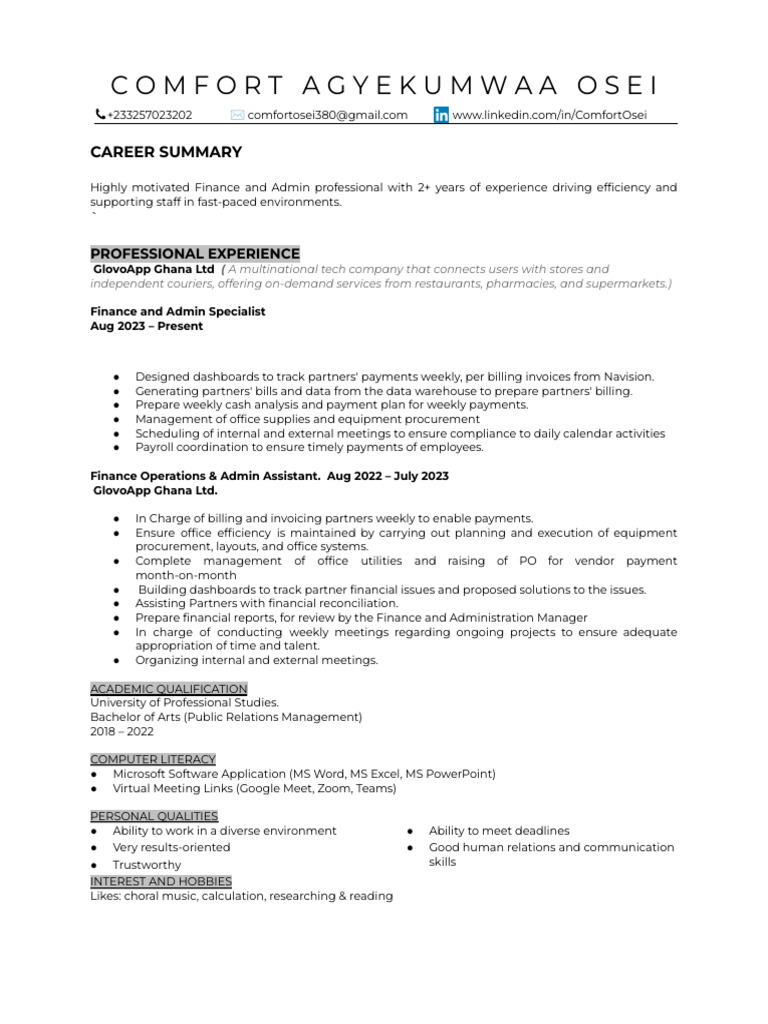 COMFORT AGYEKUMWAA OSEI

+233257023202 comfortosei380@gmail.com www.linkedin.com/in/ComfortOsei

CAREER SUMMARY

Highly motivated Finance and Admin professional with 2+ years of experience driving efficiency and supporting staff in fast-paced environments.
`

PROFESSIONAL EXPERIENCE
GlovoApp Ghana Ltd ( A multinational tech company that connects users with stores and independent couriers, offering on-demand services from restaurants, pharmacies, and supermarkets.)

Finance and Admin Specialist
Aug 2023 – Present

● Designed dashboards to track partners' payments weekly, per billing invoices from Navision.
● Generating partners' bills and data from the data warehouse to prepare partners' billing.
● Prepare weekly cash analysis and payment plan for weekly payments.
● Management of office supplies and equipment procurement
● Scheduling of internal and external meetings to ensure compliance to daily calendar activities
● Payroll coordination to ensure timely payments of employees.

Finance Operations & Admin Assistant. Aug 2022 – July 2023
GlovoApp Ghana Ltd.

● In Charge of billing and invoicing partners weekly to enable payments.
● Ensure office efficiency is maintained by carrying out planning and execution of equipment procurement, layouts, and office systems.
● Complete management of office utilities and raising of PO for vendor payment month-on-month
● Building dashboards to track partner financial issues and proposed solutions to the issues.
● Assisting Partners with financial reconciliation.
● Prepare financial reports, for review by the Finance and Administration Manager
● In charge of conducting weekly meetings regarding ongoing projects to ensure adequate appropriation of time and talent.
● Organizing internal and external meetings.

ACADEMIC QUALIFICATION
University of Professional Studies.
Bachelor of Arts (Public Relations Management)
2018 – 2022

COMPUTER LITERACY
● Microsoft Software Application (MS Word, MS Excel, MS PowerPoint)
● Virtual Meeting Links (Google Meet, Zoom, Teams)

PERSONAL QUALITIES
● Ability to work in a diverse environment
● Very results-oriented
● Trustworthy

● Ability to meet deadlines
● Good human relations and communication skills

INTEREST AND HOBBIES
Likes: choral music, calculation, researching & reading